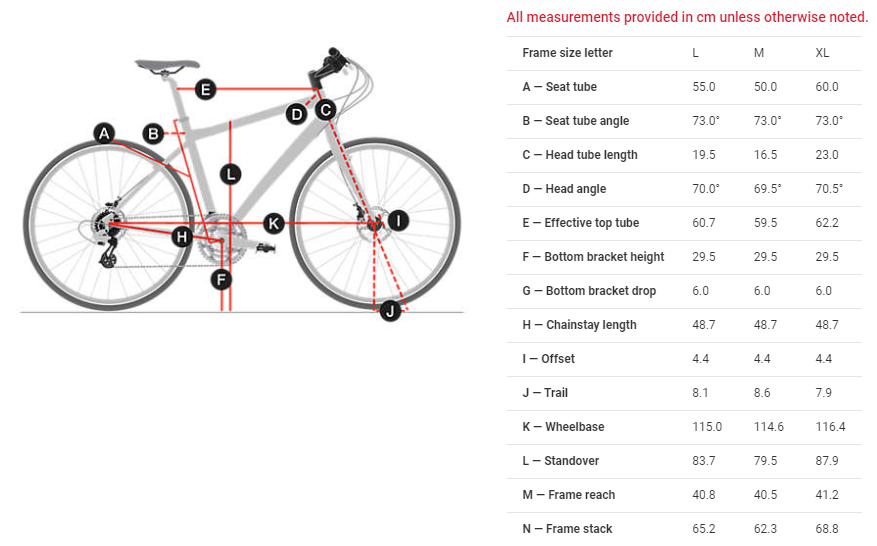 E
D
C
A
B
L
K
I
H
F
J

All measurements provided in cm unless otherwise noted.

| Frame size letter | L | M | XL |
|---|---|---|---|
| A — Seat tube | 55.0 | 50.0 | 60.0 |
| B — Seat tube angle | 73.0° | 73.0° | 73.0° |
| C — Head tube length | 19.5 | 16.5 | 23.0 |
| D — Head angle | 70.0° | 69.5° | 70.5° |
| E — Effective top tube | 60.7 | 59.5 | 62.2 |
| F — Bottom bracket height | 29.5 | 29.5 | 29.5 |
| G — Bottom bracket drop | 6.0 | 6.0 | 6.0 |
| H — Chainstay length | 48.7 | 48.7 | 48.7 |
| I — Offset | 4.4 | 4.4 | 4.4 |
| J — Trail | 8.1 | 8.6 | 7.9 |
| K — Wheelbase | 115.0 | 114.6 | 116.4 |
| L — Standover | 83.7 | 79.5 | 87.9 |
| M — Frame reach | 40.8 | 40.5 | 41.2 |
| N — Frame stack | 65.2 | 62.3 | 68.8 |